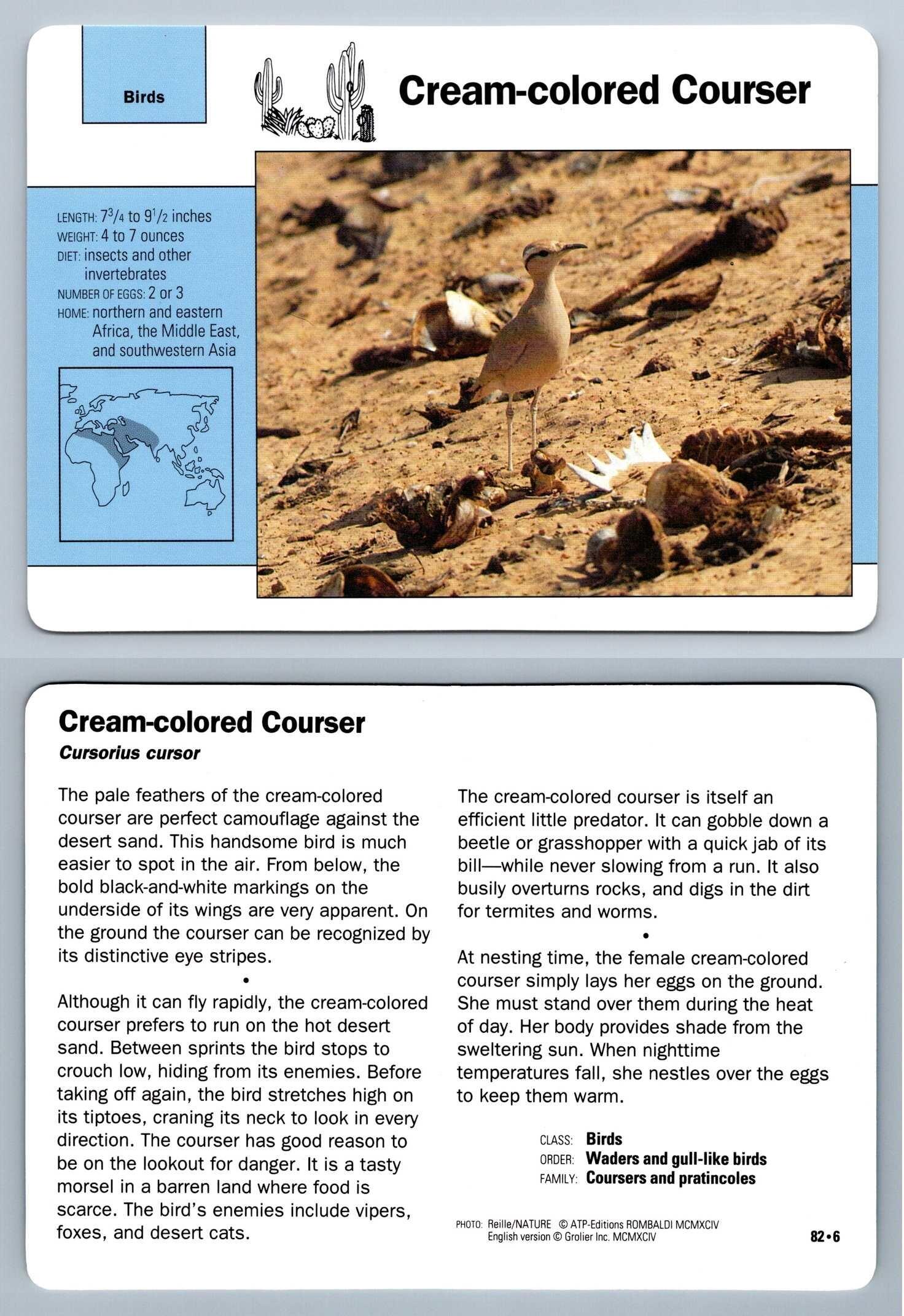 Birds

Cream-colored Courser

LENGTH: $7\frac{3}{4}$ to $9\frac{1}{2}$ inches
WEIGHT: 4 to 7 ounces
DIET: insects and other invertebrates
NUMBER OF EGGS: 2 or 3
HOME: northern and eastern Africa, the Middle East, and southwestern Asia

Cream-colored Courser
Cursorius cursor

The pale feathers of the cream-colored courser are perfect camouflage against the desert sand. This handsome bird is much easier to spot in the air. From below, the bold black-and-white markings on the underside of its wings are very apparent. On the ground the courser can be recognized by its distinctive eye stripes.

•

Although it can fly rapidly, the cream-colored courser prefers to run on the hot desert sand. Between sprints the bird stops to crouch low, hiding from its enemies. Before taking off again, the bird stretches high on its tiptoes, craning its neck to look in every direction. The courser has good reason to be on the lookout for danger. It is a tasty morsel in a barren land where food is scarce. The bird's enemies include vipers, foxes, and desert cats.

The cream-colored courser is itself an efficient little predator. It can gobble down a beetle or grasshopper with a quick jab of its bill—while never slowing from a run. It also busily overturns rocks, and digs in the dirt for termites and worms.

•

At nesting time, the female cream-colored courser simply lays her eggs on the ground. She must stand over them during the heat of day. Her body provides shade from the sweltering sun. When nighttime temperatures fall, she nestles over the eggs to keep them warm.

CLASS: Birds
ORDER: Waders and gull-like birds
FAMILY: Coursers and pratincoles

PHOTO: Reille/NATURE © ATP-Editions ROMBALDI MCMXCIV
English version © Grolier Inc. MCMXCIV

82•6